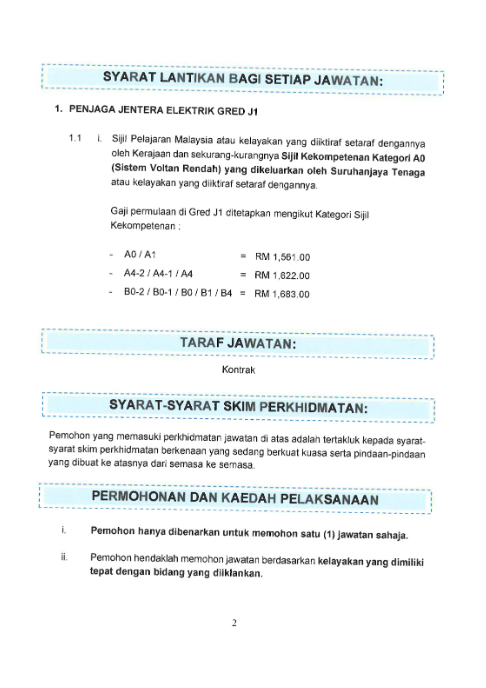 SYARAT LANTIKAN BAGI SETIAP JAWATAN:

1. PENJAGA JENTERA ELEKTRIK GRED J1

1.1 i. Sijil Pelajaran Malaysia atau kelayakan yang diiktiraf setaraf dengannya oleh Kerajaan dan sekurang-kurangnya Sijil Kekompetenan Kategori A0 (Sistem Voltan Rendah) yang dikeluarkan oleh Suruhanjaya Tenaga atau kelayakan yang diiktiraf setaraf dengannya.

Gaji permulaan di Gred J1 ditetapkan mengikut Kategori Sijil Kekompetenan :

- A0 / A1 = RM 1,561.00
- A4-2 / A4-1 / A4 = RM 1,622.00
- B0-2 / B0-1 / B0 / B1 / B4 = RM 1,683.00

TARAF JAWATAN:

Kontrak

SYARAT-SYARAT SKIM PERKHIDMATAN:

Pemohon yang memasuki perkhidmatan jawatan di atas adalah tertakluk kepada syarat-syarat skim perkhidmatan berkenaan yang sedang berkuat kuasa serta pindaan-pindaan yang dibuat ke atasnya dari semasa ke semasa.

PERMOHONAN DAN KAEDAH PELAKSANAAN

i. Pemohon hanya dibenarkan untuk memohon satu (1) jawatan sahaja.

ii. Pemohon hendaklah memohon jawatan berdasarkan kelayakan yang dimiliki tepat dengan bidang yang diiklankan.

2